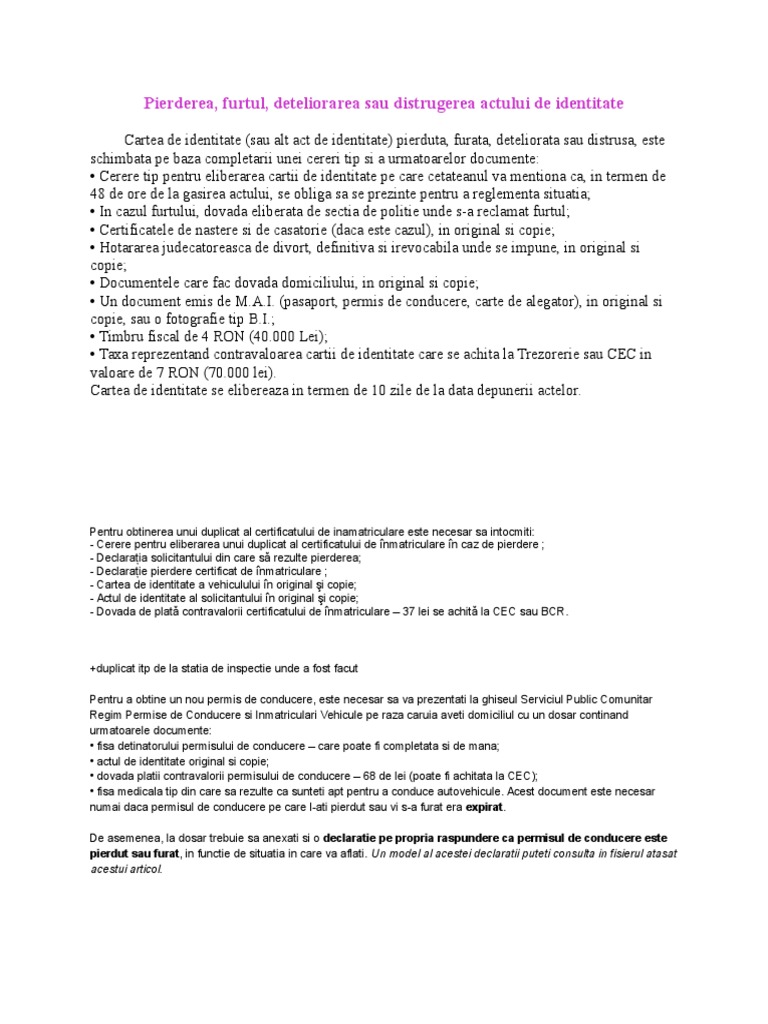 Pierderea, furtul, deteliorarea sau distrugerea actului de identitate

Cartea de identitate (sau alt act de identitate) pierduta, furata, deteliorata sau distrusa, este schimbata pe baza completarii unei cereri tip si a urmatoarelor documente:
• Cerere tip pentru eliberarea cartii de identitate pe care cetateanul va mentiona ca, in termen de 48 de ore de la gasirea actului, se obliga sa se prezinte pentru a reglementa situatia;
• In cazul furtului, dovada eliberata de sectia de politie unde s-a reclamat furtul;
• Certificatele de nastere si de casatorie (daca este cazul), in original si copie;
• Hotararea judecatoreasca de divort, definitiva si irevocabila unde se impune, in original si copie;
• Documentele care fac dovada domiciliului, in original si copie;
• Un document emis de M.A.I. (pasaport, permis de conducere, carte de alegator), in original si copie, sau o fotografie tip B.I.;
• Timbru fiscal de 4 RON (40.000 Lei);
• Taxa reprezentand contravaloarea cartii de identitate care se achita la Trezorerie sau CEC in valoare de 7 RON (70.000 lei).
Cartea de identitate se elibereaza in termen de 10 zile de la data depunerii actelor.

Pentru obtinerea unui duplicat al certificatului de inamatriculare este necesar sa intocmiti:
- Cerere pentru eliberarea unui duplicat al certificatului de înmatriculare în caz de pierdere ;
- Declarația solicitantului din care să rezulte pierderea;
- Declarație pierdere certificat de înmatriculare ;
- Cartea de identitate a vehiculului în original și copie;
- Actul de identitate al solicitantului în original și copie;
- Dovada de plată contravalorii certificatului de înmatriculare – 37 lei se achită la CEC sau BCR.

+duplicat itp de la statia de inspectie unde a fost facut

Pentru a obtine un nou permis de conducere, este necesar sa va prezentati la ghiseul Serviciul Public Comunitar Regim Permise de Conducere si Inmatriculari Vehicule pe raza caruia aveti domiciliul cu un dosar continand urmatoarele documente:
• fisa detinatorului permisului de conducere – care poate fi completata si de mana;
• actul de identitate original si copie;
• dovada platii contravalorii permisului de conducere – 68 de lei (poate fi achitata la CEC);
• fisa medicala tip din care sa rezulte ca sunteti apt pentru a conduce autovehicule. Acest document este necesar numai daca permisul de conducere pe care l-ati pierdut sau vi s-a furat era expirat.

De asemenea, la dosar trebuie sa anexati si o declaratie pe propria raspundere ca permisul de conducere este pierdut sau furat, in functie de situatia in care va aflati. Un model al acestei declaratii puteti consulta in fisierul atasat acestui articol.